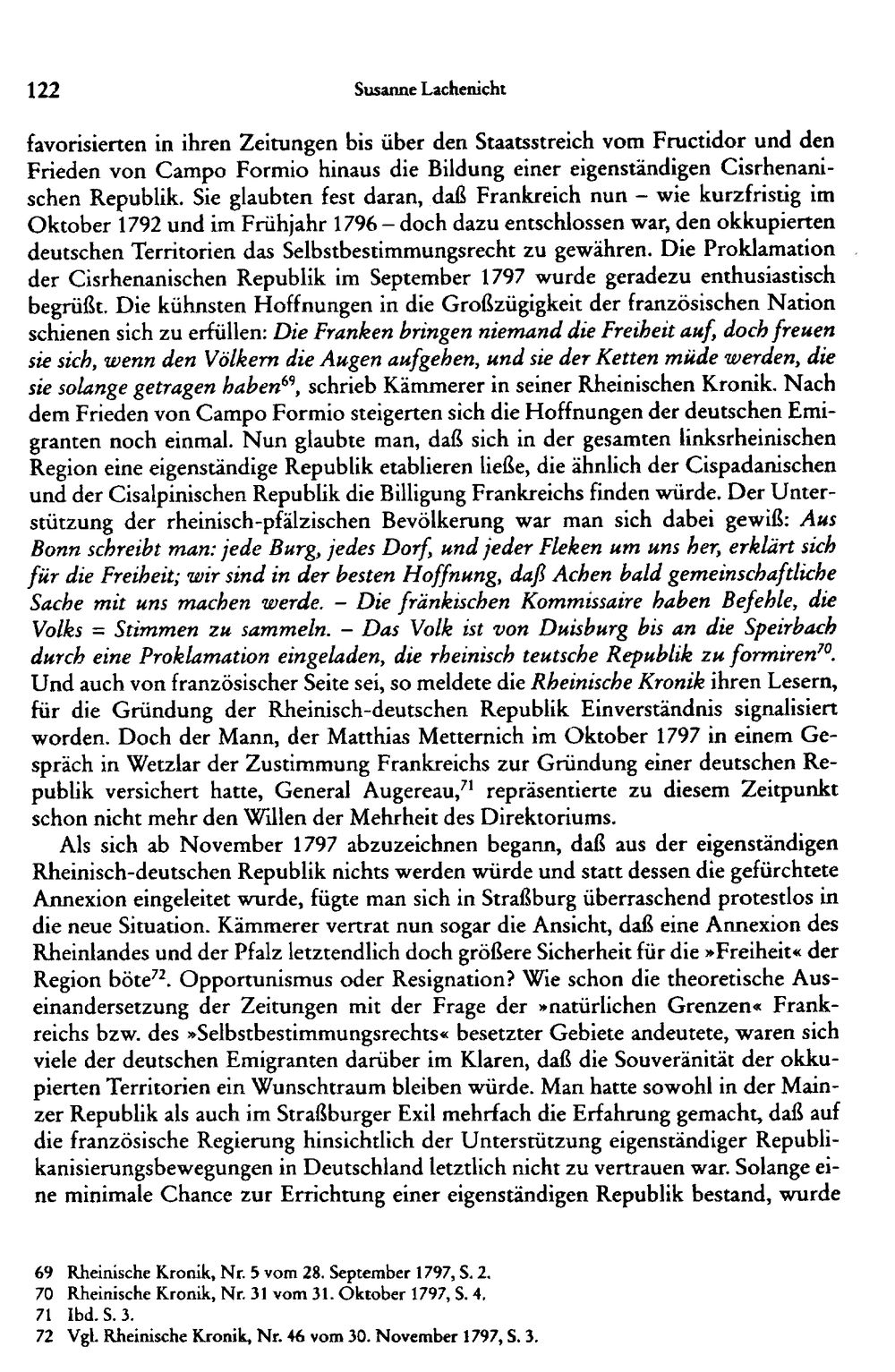 122 Susanne Lachenicht

favorisierten in ihren Zeitungen bis über den Staatsstreich vom Fructidor und den Frieden von Campo Formio hinaus die Bildung einer eigenständigen Cisrhenanischen Republik. Sie glaubten fest daran, daß Frankreich nun - wie kurzfristig im Oktober 1792 und im Frühjahr 1796 - doch dazu entschlossen war, den okkupierten deutschen Territorien das Selbstbestimmungsrecht zu gewähren. Die Proklamation der Cisrhenanischen Republik im September 1797 wurde geradezu enthusiastisch begrüßt. Die kühnsten Hoffnungen in die Großzügigkeit der französischen Nation schienen sich zu erfüllen: Die Franken bringen niemand die Freiheit auf, doch freuen sie sich, wenn den Völkern die Augen aufgehen, und sie der Ketten müde werden, die sie solange getragen haben$^{69}$, schrieb Kämmerer in seiner Rheinischen Kronik. Nach dem Frieden von Campo Formio steigerten sich die Hoffnungen der deutschen Emigranten noch einmal. Nun glaubte man, daß sich in der gesamten linksrheinischen Region eine eigenständige Republik etablieren ließe, die ähnlich der Cispadanischen und der Cisalpinischen Republik die Billigung Frankreichs finden würde. Der Unterstützung der rheinisch-pfälzischen Bevölkerung war man sich dabei gewiß: Aus Bonn schreibt man: jede Burg, jedes Dorf, und jeder Fleken um uns her, erklärt sich für die Freiheit; wir sind in der besten Hoffnung, daß Achen bald gemeinschaftliche Sache mit uns machen werde. - Die fränkischen Kommissaire haben Befehle, die Volks = Stimmen zu sammeln. - Das Volk ist von Duisburg bis an die Speirbach durch eine Proklamation eingeladen, die rheinisch teutsche Republik zu formiren$^{70}$. Und auch von französischer Seite sei, so meldete die Rheinische Kronik ihren Lesern, für die Gründung der Rheinisch-deutschen Republik Einverständnis signalisiert worden. Doch der Mann, der Matthias Metternich im Oktober 1797 in einem Gespräch in Wetzlar der Zustimmung Frankreichs zur Gründung einer deutschen Republik versichert hatte, General Augereau,$^{71}$ repräsentierte zu diesem Zeitpunkt schon nicht mehr den Willen der Mehrheit des Direktoriums.

Als sich ab November 1797 abzuzeichnen begann, daß aus der eigenständigen Rheinisch-deutschen Republik nichts werden würde und statt dessen die gefürchtete Annexion eingeleitet wurde, fügte man sich in Straßburg überraschend protestlos in die neue Situation. Kämmerer vertrat nun sogar die Ansicht, daß eine Annexion des Rheinlandes und der Pfalz letztendlich doch größere Sicherheit für die »Freiheit« der Region böte$^{72}$. Opportunismus oder Resignation? Wie schon die theoretische Auseinandersetzung der Zeitungen mit der Frage der »natürlichen Grenzen« Frankreichs bzw. des »Selbstbestimmungsrechts« besetzter Gebiete andeutete, waren sich viele der deutschen Emigranten darüber im Klaren, daß die Souveränität der okkupierten Territorien ein Wunschtraum bleiben würde. Man hatte sowohl in der Mainzer Republik als auch im Straßburger Exil mehrfach die Erfahrung gemacht, daß auf die französische Regierung hinsichtlich der Unterstützung eigenständiger Republikanisierungsbewegungen in Deutschland letztlich nicht zu vertrauen war. Solange eine minimale Chance zur Errichtung einer eigenständigen Republik bestand, wurde

69 Rheinische Kronik, Nr. 5 vom 28. September 1797, S. 2.
70 Rheinische Kronik, Nr. 31 vom 31. Oktober 1797, S. 4.
71 Ibd. S. 3.
72 Vgl. Rheinische Kronik, Nr. 46 vom 30. November 1797, S. 3.